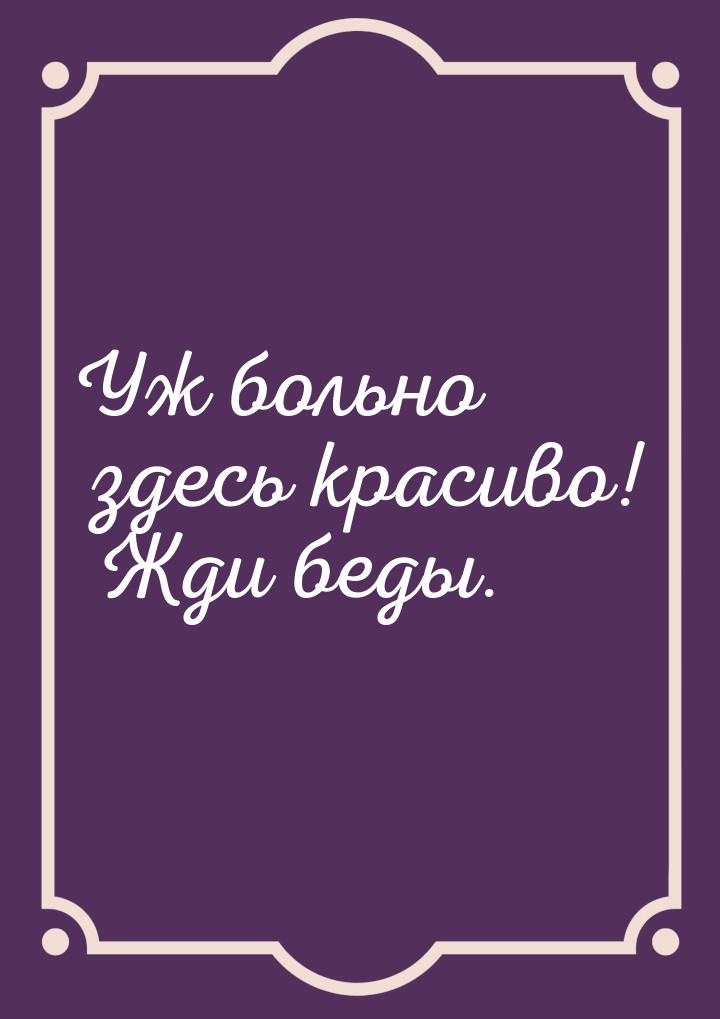 Уж больно здесь красиво! Жди беды.